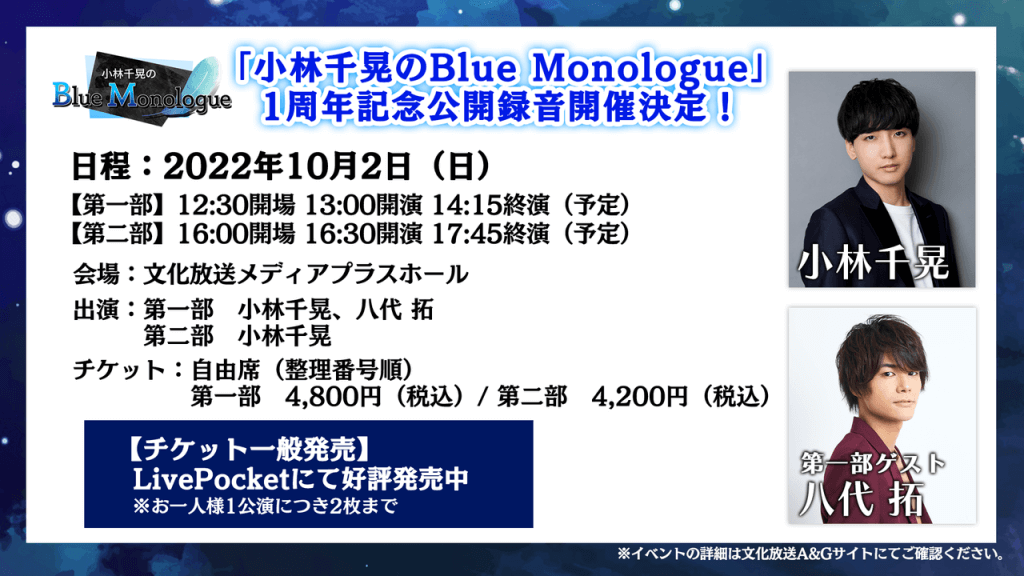 小林千晃の
Blue Monologue

「小林千晃のBlue Monologue」
1周年記念公開録音開催決定！

日程：2022年10月2日（日）
【第一部】12:30開場 13:00開演 14:15終演（予定）
【第二部】16:00開場 16:30開演 17:45終演（予定）

会場：文化放送メディアプラスホール

出演：第一部　小林千晃、八代 拓
第二部　小林千晃

チケット：自由席（整理番号順）
第一部　4,800円（税込）/ 第二部　4,200円（税込）

【チケット一般発売】
LivePocketにて好評発売中
※お一人様1公演につき2枚まで

小林千晃

第一部ゲスト
八代 拓

※イベントの詳細は文化放送A&Gサイトにてご確認ください。